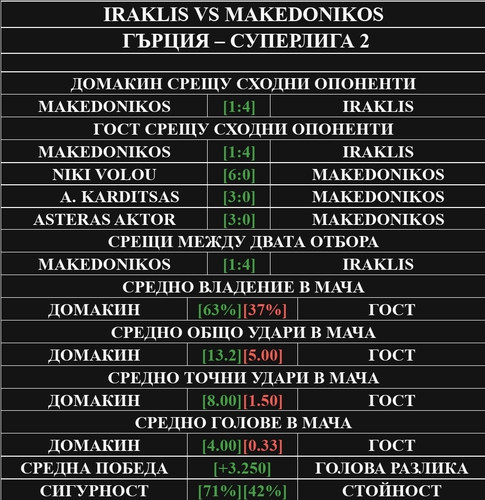 IRAKLIS VS MAKEDONIKOS

ГЪРЦИЯ – СУПЕРЛИГА 2

ДОМАКИН СРЕЩУ СХОДНИ ОПОНЕНТИ

| MAKEDONIKOS | [1:4] | IRAKLIS |
|---|---|---|

ГОСТ СРЕЩУ СХОДНИ ОПОНЕНТИ

| MAKEDONIKOS | [1:4] | IRAKLIS |
|---|---|---|
| NIKI VOLOU | [6:0] | MAKEDONIKOS |
| A. KARDITSAS | [3:0] | MAKEDONIKOS |
| ASTERAS AKTOR | [3:0] | MAKEDONIKOS |

СРЕЩИ МЕЖДУ ДВАТА ОТБОРА

| MAKEDONIKOS | [1:4] | IRAKLIS |
|---|---|---|

СРЕДНО ВЛАДЕНИЕ В МАЧА

| ДОМАКИН | [63%][37%] | ГОСТ |
|---|---|---|

СРЕДНО ОБЩО УДАРИ В МАЧА

| ДОМАКИН | [13.2][5.00] | ГОСТ |
|---|---|---|

СРЕДНО ТОЧНИ УДАРИ В МАЧА

| ДОМАКИН | [8.00][1.50] | ГОСТ |
|---|---|---|

СРЕДНО ГОЛОВЕ В МАЧА

| ДОМАКИН | [4.00][0.33] | ГОСТ |
|---|---|---|
| СРЕДНА ПОБЕДА | [+3.250] | ГОЛОВА РАЗЛИКА |
| СИГУРНОСТ | [71%][42%] | СТОЙНОСТ |